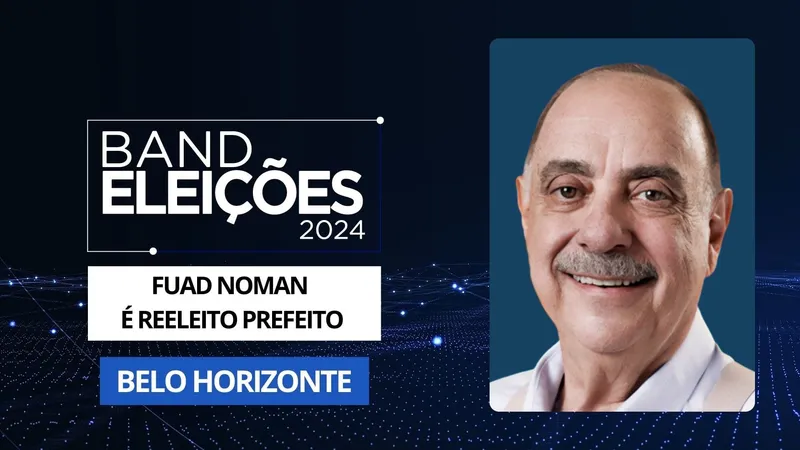 BAND
ELEIÇÕES
2024

FUAD NOMAN
É REELEITO PREFEITO

BELO HORIZONTE